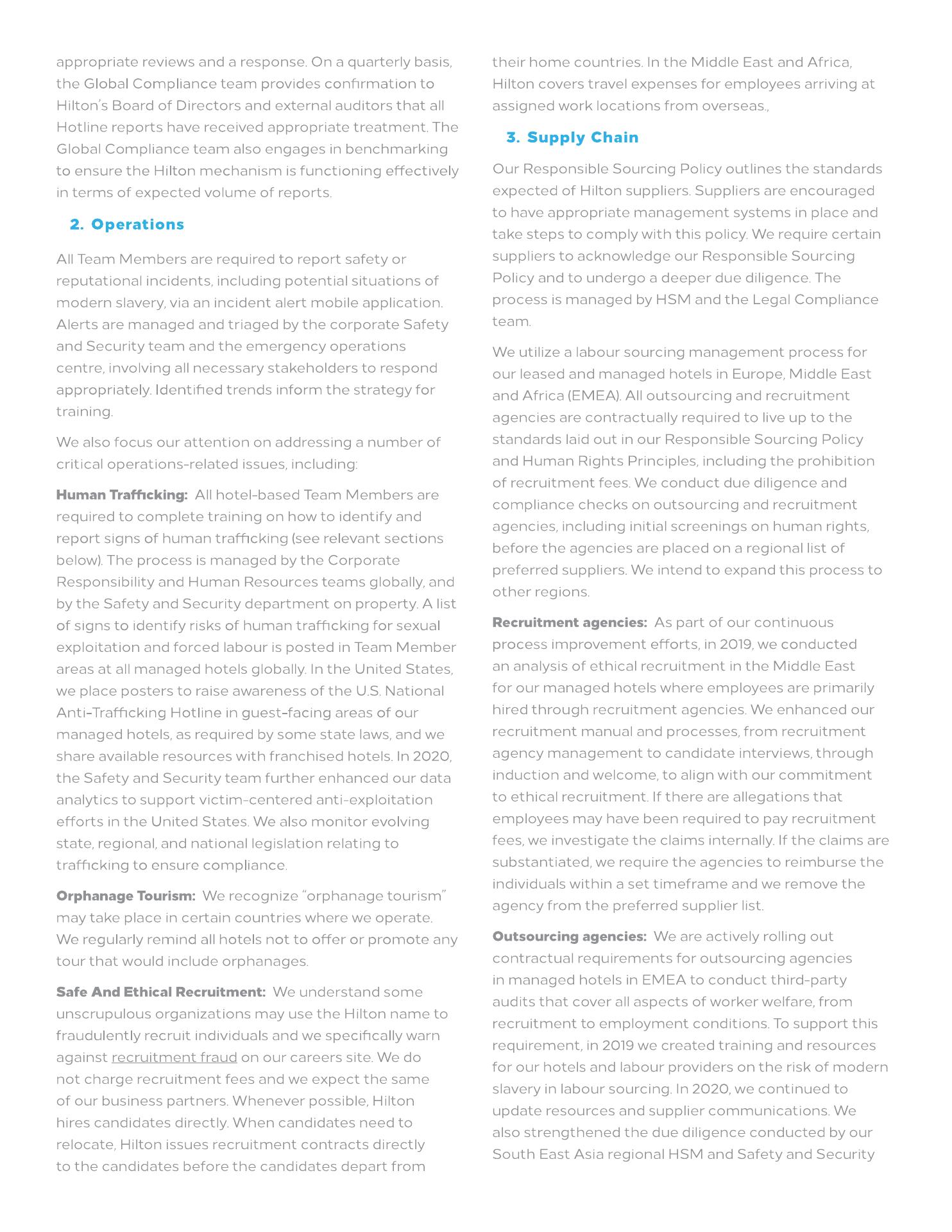 appropriate reviews and a response. On a quarterly basis, the Global Compliance team provides confirmation to Hilton's Board of Directors and external auditors that all Hotline reports have received appropriate treatment. The Global Compliance team also engages in benchmarking to ensure the Hilton mechanism is functioning effectively in terms of expected volume of reports.

2. Operations

All Team Members are required to report safety or reputational incidents, including potential situations of modern slavery, via an incident alert mobile application. Alerts are managed and triaged by the corporate Safety and Security team and the emergency operations centre, involving all necessary stakeholders to respond appropriately. Identified trends inform the strategy for training.

We also focus our attention on addressing a number of critical operations-related issues, including:

Human Trafficking: All hotel-based Team Members are required to complete training on how to identify and report signs of human trafficking (see relevant sections below). The process is managed by the Corporate Responsibility and Human Resources teams globally, and by the Safety and Security department on property. A list of signs to identify risks of human trafficking for sexual exploitation and forced labour is posted in Team Member areas at all managed hotels globally. In the United States, we place posters to raise awareness of the U.S. National Anti-Trafficking Hotline in guest-facing areas of our managed hotels, as required by some state laws, and we share available resources with franchised hotels. In 2020, the Safety and Security team further enhanced our data analytics to support victim-centered anti-exploitation efforts in the United States. We also monitor evolving state, regional, and national legislation relating to trafficking to ensure compliance.

Orphanage Tourism: We recognize "orphanage tourism" may take place in certain countries where we operate. We regularly remind all hotels not to offer or promote any tour that would include orphanages.

Safe And Ethical Recruitment: We understand some unscrupulous organizations may use the Hilton name to fraudulently recruit individuals and we specifically warn against recruitment fraud on our careers site. We do not charge recruitment fees and we expect the same of our business partners. Whenever possible, Hilton hires candidates directly. When candidates need to relocate, Hilton issues recruitment contracts directly to the candidates before the candidates depart from their home countries. In the Middle East and Africa, Hilton covers travel expenses for employees arriving at assigned work locations from overseas.,

3. Supply Chain

Our Responsible Sourcing Policy outlines the standards expected of Hilton suppliers. Suppliers are encouraged to have appropriate management systems in place and take steps to comply with this policy. We require certain suppliers to acknowledge our Responsible Sourcing Policy and to undergo a deeper due diligence. The process is managed by HSM and the Legal Compliance team.

We utilize a labour sourcing management process for our leased and managed hotels in Europe, Middle East and Africa (EMEA). All outsourcing and recruitment agencies are contractually required to live up to the standards laid out in our Responsible Sourcing Policy and Human Rights Principles, including the prohibition of recruitment fees. We conduct due diligence and compliance checks on outsourcing and recruitment agencies, including initial screenings on human rights, before the agencies are placed on a regional list of preferred suppliers. We intend to expand this process to other regions.

Recruitment agencies: As part of our continuous process improvement efforts, in 2019, we conducted an analysis of ethical recruitment in the Middle East for our managed hotels where employees are primarily hired through recruitment agencies. We enhanced our recruitment manual and processes, from recruitment agency management to candidate interviews, through induction and welcome, to align with our commitment to ethical recruitment. If there are allegations that employees may have been required to pay recruitment fees, we investigate the claims internally. If the claims are substantiated, we require the agencies to reimburse the individuals within a set timeframe and we remove the agency from the preferred supplier list.

Outsourcing agencies: We are actively rolling out contractual requirements for outsourcing agencies in managed hotels in EMEA to conduct third-party audits that cover all aspects of worker welfare, from recruitment to employment conditions. To support this requirement, in 2019 we created training and resources for our hotels and labour providers on the risk of modern slavery in labour sourcing. In 2020, we continued to update resources and supplier communications. We also strengthened the due diligence conducted by our South East Asia regional HSM and Safety and Security